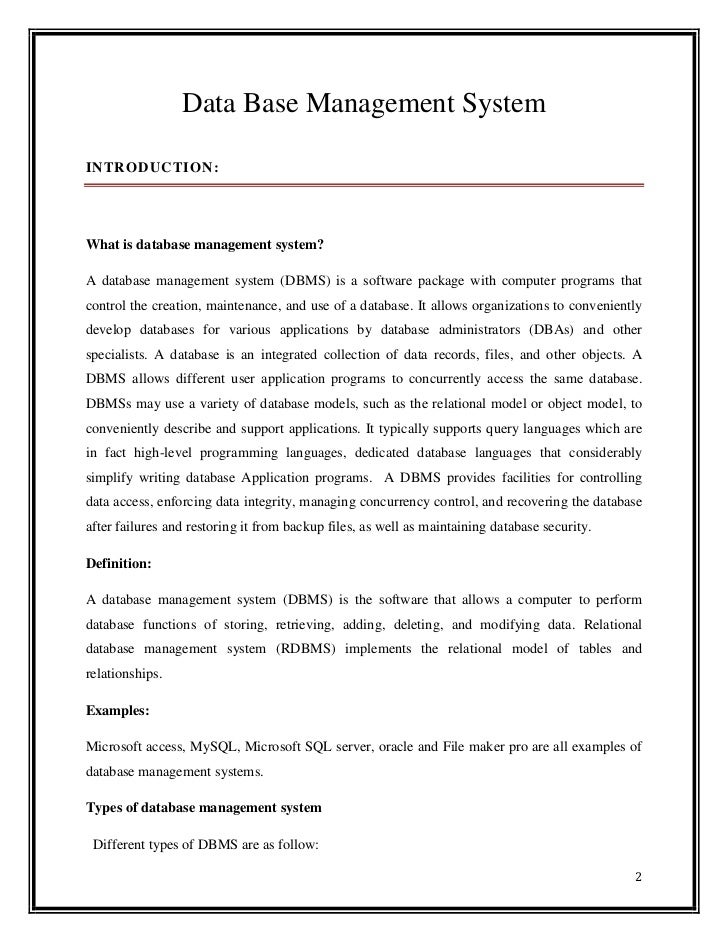 Data Base Management System

INTRODUCTION:

What is database management system?

A database management system (DBMS) is a software package with computer programs that control the creation, maintenance, and use of a database. It allows organizations to conveniently develop databases for various applications by database administrators (DBAs) and other specialists. A database is an integrated collection of data records, files, and other objects. A DBMS allows different user application programs to concurrently access the same database. DBMSs may use a variety of database models, such as the relational model or object model, to conveniently describe and support applications. It typically supports query languages which are in fact high-level programming languages, dedicated database languages that considerably simplify writing database Application programs. A DBMS provides facilities for controlling data access, enforcing data integrity, managing concurrency control, and recovering the database after failures and restoring it from backup files, as well as maintaining database security.

Definition:

A database management system (DBMS) is the software that allows a computer to perform database functions of storing, retrieving, adding, deleting, and modifying data. Relational database management system (RDBMS) implements the relational model of tables and relationships.

Examples:

Microsoft access, MySQL, Microsoft SQL server, oracle and File maker pro are all examples of database management systems.

Types of database management system

Different types of DBMS are as follow:

2